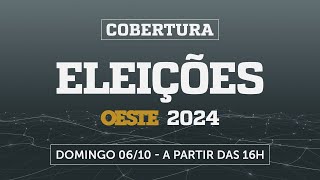 COBERTURA

ELEIÇÕES

OESTE 2024

DOMINGO 06/10 - A PARTIR DAS 16H